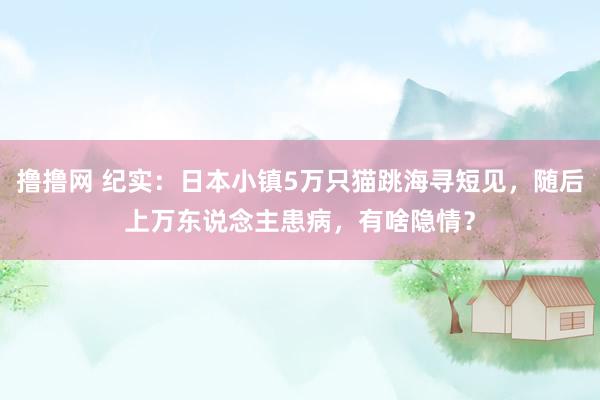 撸撸网 纪实：日本小镇5万只猫跳海寻短见，随后上万东说念主患病，有啥隐情？